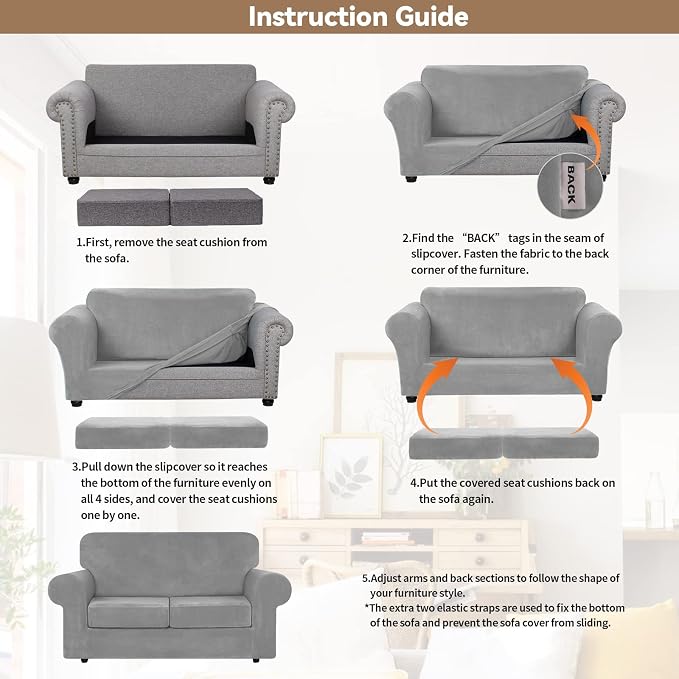 Instruction Guide

1.First, remove the seat cushion from the sofa.

BACK

2.Find the “BACK” tags in the seam of slipcover. Fasten the fabric to the back corner of the furniture.

3.Pull down the slipcover so it reaches the bottom of the furniture evenly on all 4 sides, and cover the seat cushions one by one.

4.Put the covered seat cushions back on the sofa again.

5.Adjust arms and back sections to follow the shape of your furniture style.
*The extra two elastic straps are used to fix the bottom of the sofa and prevent the sofa cover from sliding.